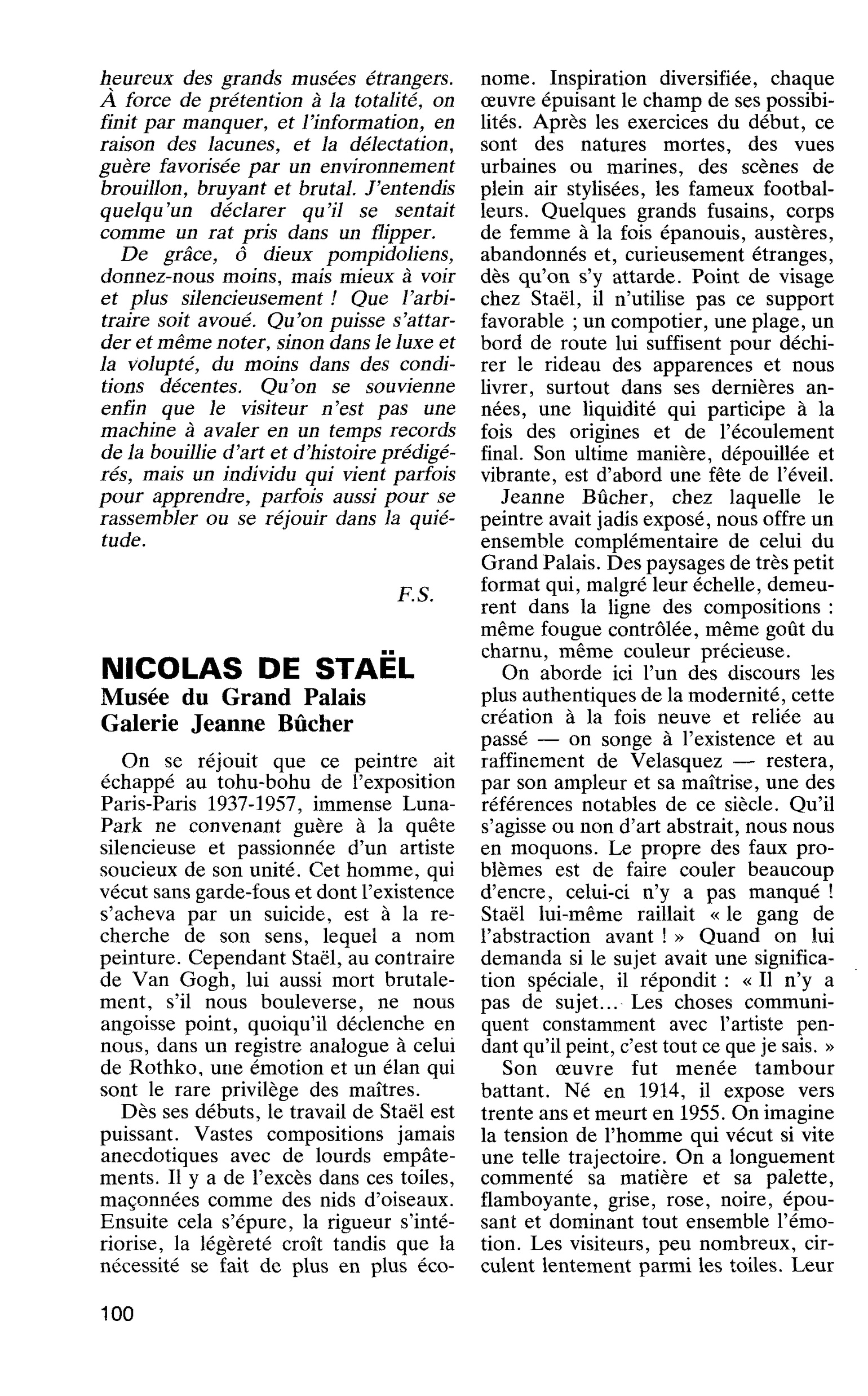 heureux des grands musées étrangers. À force de prétention à la totalité, on finit par manquer, et l'information, en raison des lacunes, et la délectation, guère favorisée par un environnement brouillon, bruyant et brutal. J'entendis quelqu'un déclarer qu'il se sentait comme un rat pris dans un flipper.

De grâce, ô dieux pompidoliens, donnez-nous moins, mais mieux à voir et plus silencieusement ! Que l'arbitraire soit avoué. Qu'on puisse s'attarder et même noter, sinon dans le luxe et la volupté, du moins dans des conditions décentes. Qu'on se souvienne enfin que le visiteur n'est pas une machine à avaler en un temps records de la bouillie d'art et d'histoire prédigérés, mais un individu qui vient parfois pour apprendre, parfois aussi pour se rassembler ou se réjouir dans la quiétude.

F.S.

NICOLAS DE STAËL
Musée du Grand Palais
Galerie Jeanne Bûcher

On se réjouit que ce peintre ait échappé au tohu-bohu de l'exposition Paris-Paris 1937-1957, immense Luna-Park ne convenant guère à la quête silencieuse et passionnée d'un artiste soucieux de son unité. Cet homme, qui vécut sans garde-fous et dont l'existence s'acheva par un suicide, est à la recherche de son sens, lequel a nom peinture. Cependant Staël, au contraire de Van Gogh, lui aussi mort brutalement, s'il nous bouleverse, ne nous angoisse point, quoiqu'il déclenche en nous, dans un registre analogue à celui de Rothko, une émotion et un élan qui sont le rare privilège des maîtres.

Dès ses débuts, le travail de Staël est puissant. Vastes compositions jamais anecdotiques avec de lourds empâtements. Il y a de l'excès dans ces toiles, maçonnées comme des nids d'oiseaux. Ensuite cela s'épure, la rigueur s'intériorise, la légèreté croît tandis que la nécessité se fait de plus en plus économe. Inspiration diversifiée, chaque œuvre épuisant le champ de ses possibilités. Après les exercices du début, ce sont des natures mortes, des vues urbaines ou marines, des scènes de plein air stylisées, les fameux footballeurs. Quelques grands fusains, corps de femme à la fois épanouis, austères, abandonnés et, curieusement étranges, dès qu'on s'y attarde. Point de visage chez Staël, il n'utilise pas ce support favorable ; un compotier, une plage, un bord de route lui suffisent pour déchirer le rideau des apparences et nous livrer, surtout dans ses dernières années, une liquidité qui participe à la fois des origines et de l'écoulement final. Son ultime manière, dépouillée et vibrante, est d'abord une fête de l'éveil.

Jeanne Bûcher, chez laquelle le peintre avait jadis exposé, nous offre un ensemble complémentaire de celui du Grand Palais. Des paysages de très petit format qui, malgré leur échelle, demeurent dans la ligne des compositions : même fougue contrôlée, même goût du charnu, même couleur précieuse.

On aborde ici l'un des discours les plus authentiques de la modernité, cette création à la fois neuve et reliée au passé — on songe à l'existence et au raffinement de Velasquez — restera, par son ampleur et sa maîtrise, une des références notables de ce siècle. Qu'il s'agisse ou non d'art abstrait, nous nous en moquons. Le propre des faux problèmes est de faire couler beaucoup d'encre, celui-ci n'y a pas manqué ! Staël lui-même raillait « le gang de l'abstraction avant ! » Quand on lui demanda si le sujet avait une signification spéciale, il répondit : « Il n'y a pas de sujet... Les choses communiquent constamment avec l'artiste pendant qu'il peint, c'est tout ce que je sais. »

Son œuvre fut menée tambour battant. Né en 1914, il expose vers trente ans et meurt en 1955. On imagine la tension de l'homme qui vécut si vite une telle trajectoire. On a longuement commenté sa matière et sa palette, flamboyante, grise, rose, noire, épousant et dominant tout ensemble l'émotion. Les visiteurs, peu nombreux, circulent lentement parmi les toiles. Leur

100